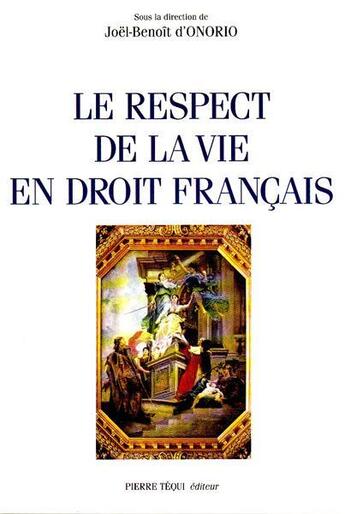 Sous la direction de
Joël-Benoît d'ONORIO

LE RESPECT
DE LA VIE
EN DROIT FRANÇAIS

PIERRE TÉQUI éditeur